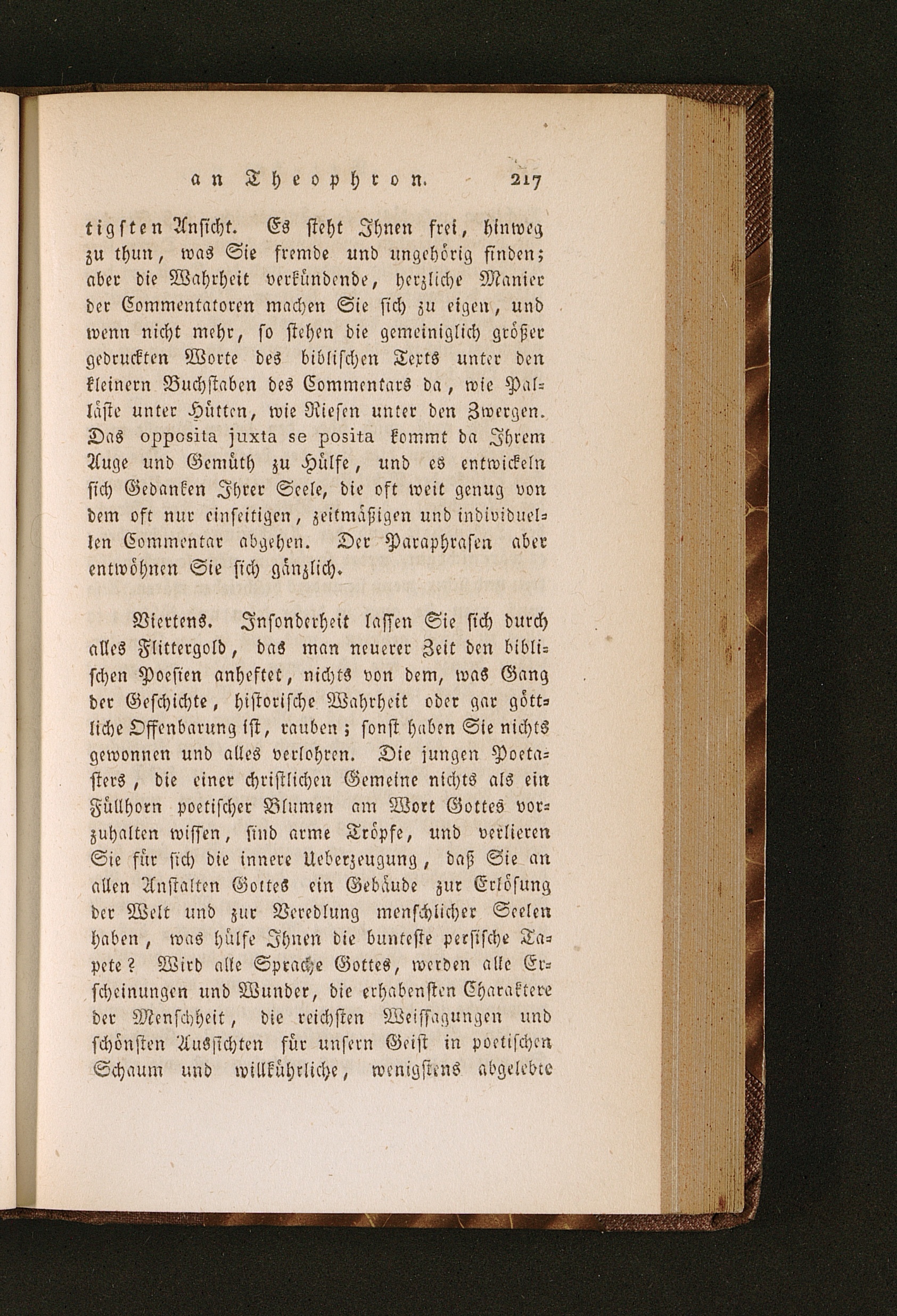 an Theophron. 217

tigsten Ansicht. Es steht Ihnen frei, hinweg zu thun, was Sie fremde und ungehörig finden; aber die Wahrheit verkündende, herzliche Manier der Commentatoren machen Sie sich zu eigen, und wenn nicht mehr, so stehen die gemeiniglich größer gedruckten Worte des biblischen Texts unter den kleinern Buchstaben des Commentars da, wie Palläste unter Hütten, wie Riesen unter den Zwergen. Das opposita juxta se posita kommt da Ihrem Auge und Gemüth zu Hülfe, und es entwickeln sich Gedanken Ihrer Seele, die oft weit genug von dem oft nur einseitigen, zeitmäßigen und individuellen Commentar abgehen. Der Paraphrasen aber entwöhnen Sie sich gänzlich.

Viertens. Insonderheit lassen Sie sich durch alles Flittergold, das man neuerer Zeit den biblischen Poesien anheftet, nichts von dem, was Gang der Geschichte, historische Wahrheit oder gar göttliche Offenbarung ist, rauben; sonst haben Sie nichts gewonnen und alles verlohren. Die jungen Poetasters, die einer christlichen Gemeine nichts als ein Füllhorn poetischer Blumen am Wort Gottes vorzuhalten wissen, sind arme Tröpfe, und verlieren Sie für sich die innere Ueberzeugung, daß Sie an allen Anstalten Gottes ein Gebäude zur Erlösung der Welt und zur Veredlung menschlicher Seelen haben, was hülfe Ihnen die bunteste persische Tapete? Wird alle Sprache Gottes, werden alle Erscheinungen und Wunder, die erhabensten Charaktere der Menschheit, die reichsten Weissagungen und schönsten Aussichten für unsern Geist in poetischen Schaum und willkührliche, wenigstens abgelebte